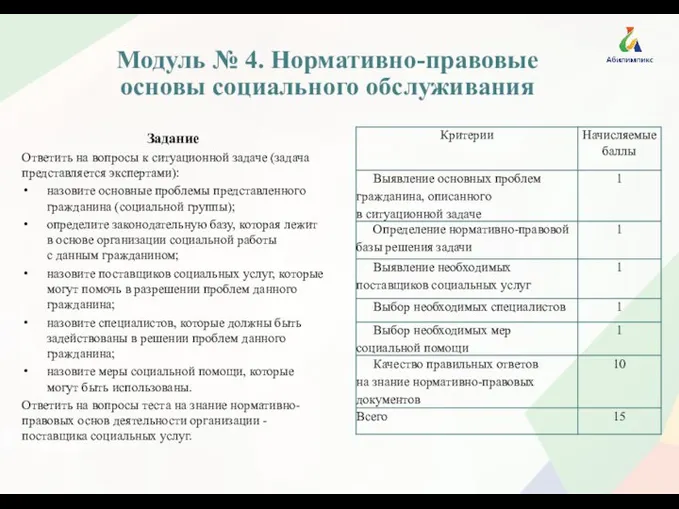 Абилимпикс

Модуль № 4. Нормативно-правовые основы социального обслуживания

Задание

Ответить на вопросы к ситуационной задаче (задача представляется экспертами):

• назовите основные проблемы представленного гражданина (социальной группы);
• определите законодательную базу, которая лежит в основе организации социальной работы с данным гражданином;
• назовите поставщиков социальных услуг, которые могут помочь в разрешении проблем данного гражданина;
• назовите специалистов, которые должны быть задействованы в решении проблем данного гражданина;
• назовите меры социальной помощи, которые могут быть использованы.

Ответить на вопросы теста на знание нормативно-правовых основ деятельности организации - поставщика социальных услуг.

| Критерии | Начисляемые баллы |
|---|---|
| Выявление основных проблем гражданина, описанного в ситуационной задаче | 1 |
| Определение нормативно-правовой базы решения задачи | 1 |
| Выявление необходимых поставщиков социальных услуг | 1 |
| Выбор необходимых специалистов | 1 |
| Выбор необходимых мер социальной помощи | 1 |
| Качество правильных ответов на знание нормативно-правовых документов | 10 |
| Всего | 15 |